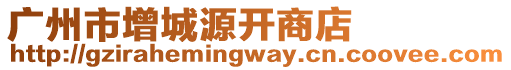 广州市增城源开商店
http://gzirahemingway.cn.coovee.com